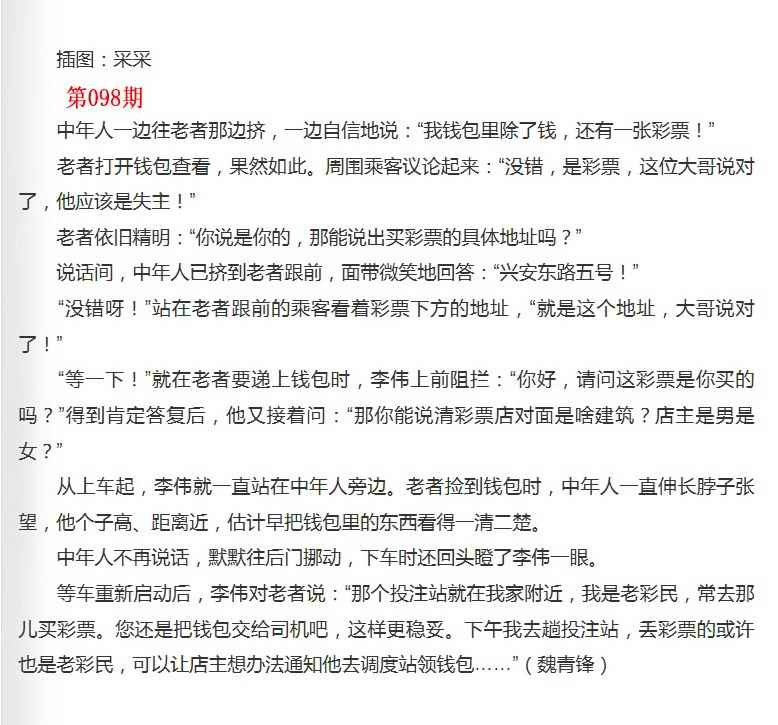 插图：采采

第098期

中年人一边往老者那边挤，一边自信地说：“我钱包里除了钱，还有一张彩票！”

老者打开钱包查看，果然如此。周围乘客议论起来：“没错，是彩票，这位大哥说对了，他应该是失主！”

老者依旧精明：“你说是你的，那能说出买彩票的具体地址吗？”

说话间，中年人已挤到老者跟前，面带微笑地回答：“兴安东路五号！”

“没错呀！”站在老者跟前的乘客看着彩票下方的地址，“就是这个地址，大哥说对了！”

“等一下！”就在老者要递上钱包时，李伟上前阻拦：“你好，请问这彩票是你买的吗？”得到肯定答复后，他又接着问：“那你能说清彩票店对面是啥建筑？店主是男是女？”

从上车起，李伟就一直站在中年人旁边。老者捡到钱包时，中年人一直伸长脖子张望，他个子高、距离近，估计早把钱包里的东西看得一清二楚。

中年人不再说话，默默往后门挪动，下车时还回头瞪了李伟一眼。

等车重新启动后，李伟对老者说：“那个投注站就在我家附近，我是老彩民，常去那儿买彩票。您还是把钱包交给司机吧，这样更稳妥。下午我去趟投注站，丢彩票的或许也是老彩民，可以让店主想办法通知他去调度站领钱包……”（魏青锋）